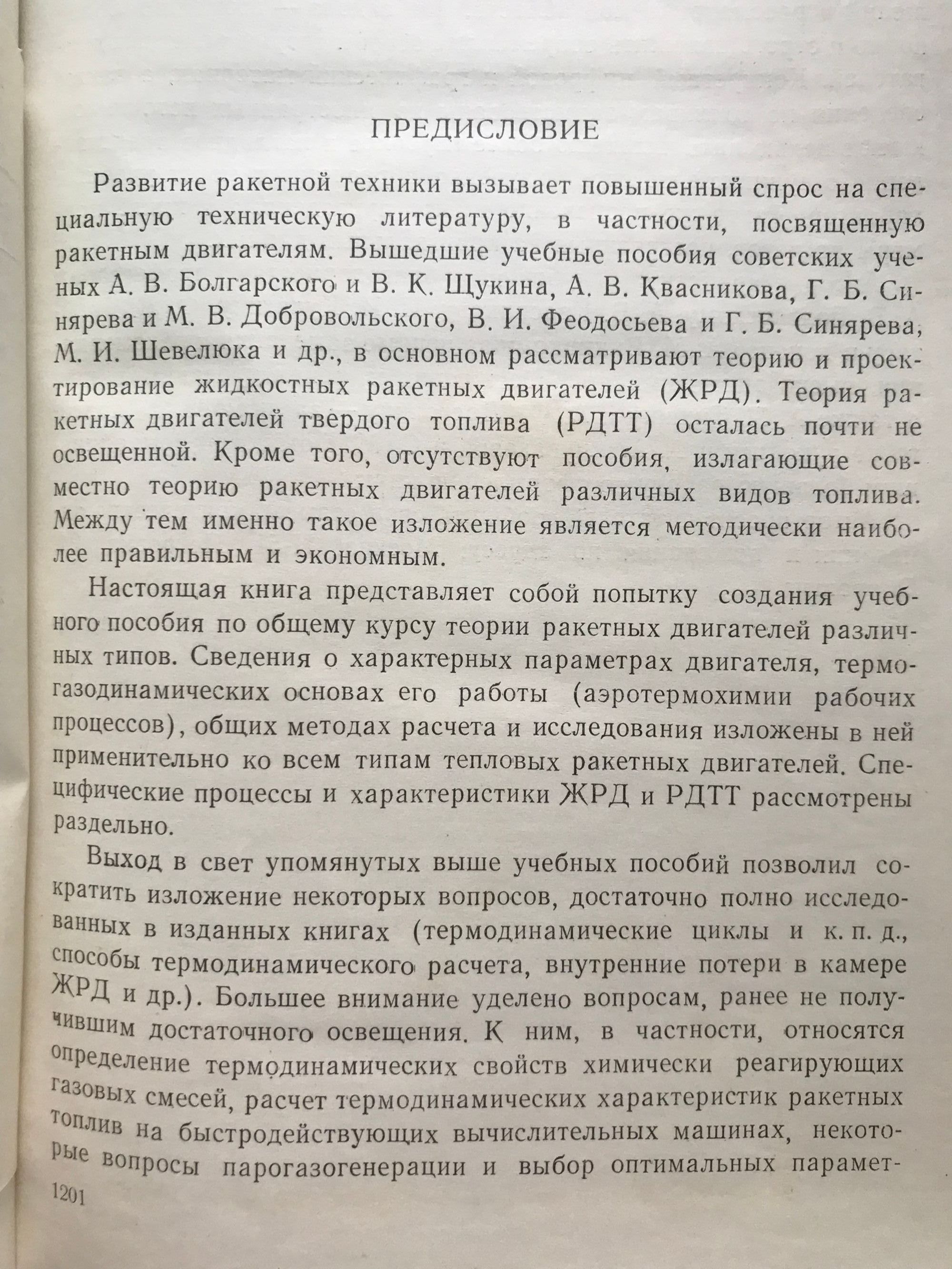 ПРЕДИСЛОВИЕ

Развитие ракетной техники вызывает повышенный спрос на специальную техническую литературу, в частности, посвященную ракетным двигателям. Вышедшие учебные пособия советских ученых А. В. Болгарского и В. К. Щукина, А. В. Квасникова, Г. Б. Синярева и М. В. Добровольского, В. И. Феодосьева и Г. Б. Синярева, М. И. Шевелюка и др., в основном рассматривают теорию и проектирование жидкостных ракетных двигателей (ЖРД). Теория ракетных двигателей твердого топлива (РДТТ) осталась почти не освещенной. Кроме того, отсутствуют пособия, излагающие совместно теорию ракетных двигателей различных видов топлива. Между тем именно такое изложение является методически наиболее правильным и экономным.

Настоящая книга представляет собой попытку создания учебного пособия по общему курсу теории ракетных двигателей различных типов. Сведения о характерных параметрах двигателя, термогазодинамических основах его работы (аэротермохимии рабочих процессов), общих методах расчета и исследования изложены в ней применительно ко всем типам тепловых ракетных двигателей. Специфические процессы и характеристики ЖРД и РДТТ рассмотрены раздельно.

Выход в свет упомянутых выше учебных пособий позволил сократить изложение некоторых вопросов, достаточно полно исследованных в изданных книгах (термодинамические циклы и к. п. д., способы термодинамического расчета, внутренние потери в камере ЖРД и др.). Большее внимание уделено вопросам, ранее не получившим достаточного освещения. К ним, в частности, относятся определение термодинамических свойств химически реагирующих газовых смесей, расчет термодинамических характеристик ракетных топлив на быстродействующих вычислительных машинах, некоторые вопросы парогазогенерации и выбор оптимальных парамет-

1201